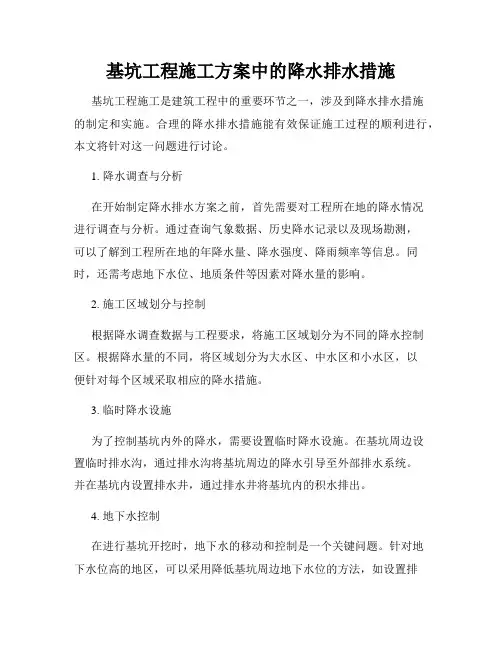 基坑工程施工方案中的降水排水措施

基坑工程施工是建筑工程中的重要环节之一，涉及到降水排水措施的制定和实施。合理的降水排水措施能有效保证施工过程的顺利进行，本文将针对这一问题进行讨论。

1. 降水调查与分析

在开始制定降水排水方案之前，首先需要对工程所在地的降水情况进行调查与分析。通过查询气象数据、历史降水记录以及现场勘测，可以了解到工程所在地的年降水量、降水强度、降雨频率等信息。同时，还需考虑地下水位、地质条件等因素对降水量的影响。

2. 施工区域划分与控制

根据降水调查数据与工程要求，将施工区域划分为不同的降水控制区。根据降水量的不同，将区域划分为大水区、中水区和小水区，以便针对每个区域采取相应的降水措施。

3. 临时降水设施

为了控制基坑内外的降水，需要设置临时降水设施。在基坑周边设置临时排水沟，通过排水沟将基坑周边的降水引导至外部排水系统。并在基坑内设置排水井，通过排水井将基坑内的积水排出。

4. 地下水控制

在进行基坑开挖时，地下水的移动和控制是一个关键问题。针对地下水位高的地区，可以采用降低基坑周边地下水位的方法，如设置排